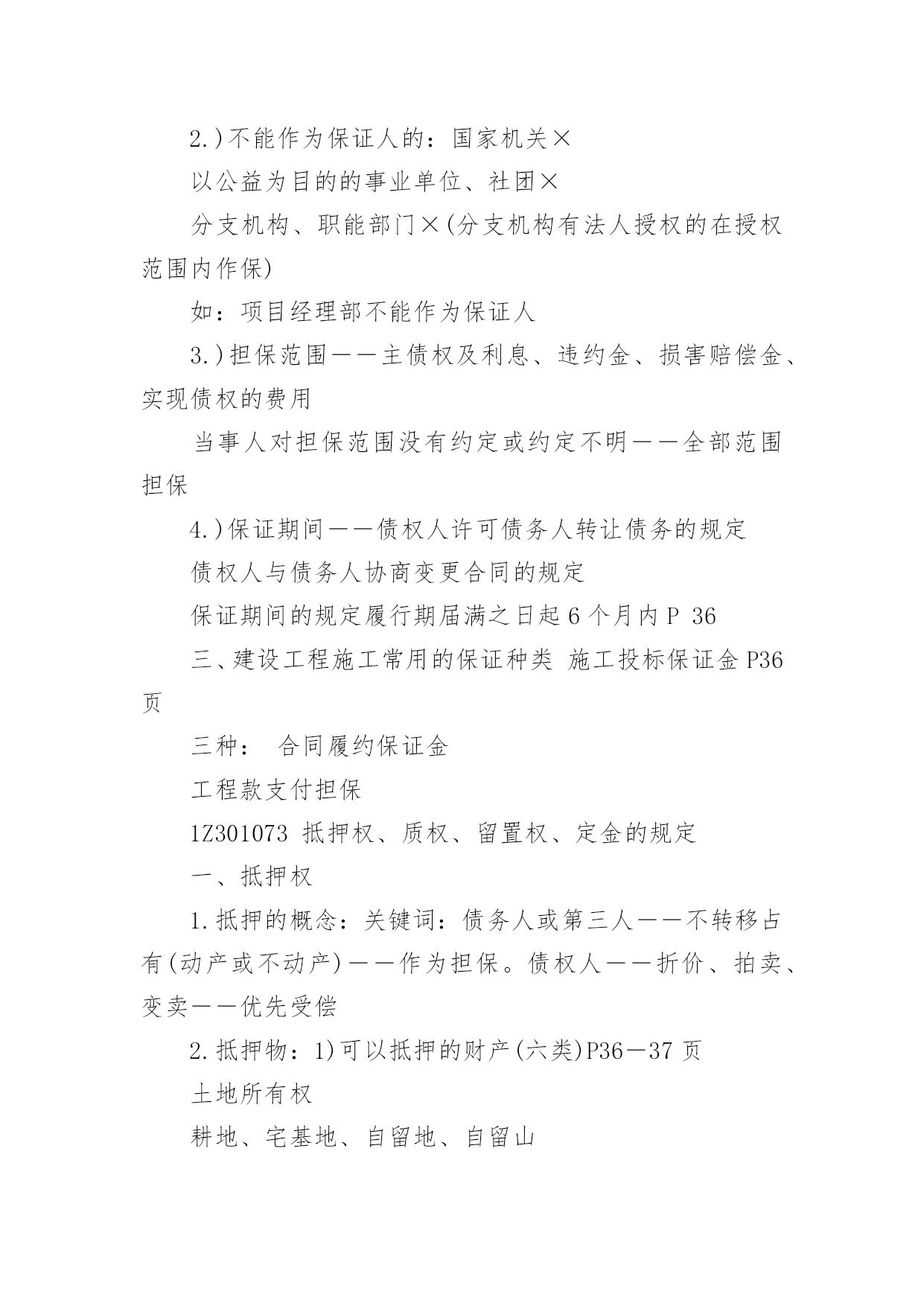 2.)不能作为保证人的：国家机关×

以公益为目的的事业单位、社团×

分支机构、职能部门×(分支机构有法人授权的在授权范围内作保)

如：项目经理部不能作为保证人

3.)担保范围——主债权及利息、违约金、损害赔偿金、实现债权的费用

当事人对担保范围没有约定或约定不明——全部范围担保

4.)保证期间——债权人许可债务人转让债务的规定

债权人与债务人协商变更合同的规定

保证期间的规定履行期届满之日起6个月内P 36

三、建设工程施工常用的保证种类 施工投标保证金P36页

三种： 合同履约保证金

工程款支付担保

1Z301073 抵押权、质权、留置权、定金的规定

一、抵押权

1.抵押的概念：关键词：债务人或第三人——不转移占有(动产或不动产)——作为担保。债权人——折价、拍卖、变卖——优先受偿

2.抵押物：1)可以抵押的财产(六类)P36—37页

土地所有权

耕地、宅基地、自留地、自留山